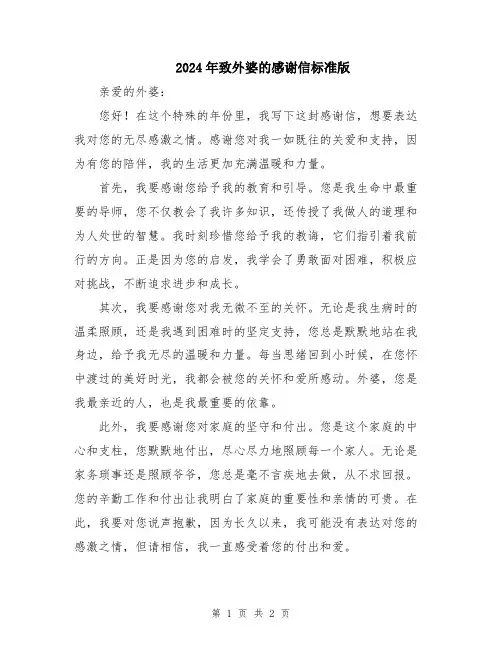 2024年致外婆的感谢信标准版

亲爱的外婆：

您好！在这个特殊的年份里，我写下这封感谢信，想要表达我对您的无尽感激之情。感谢您对我一如既往的关爱和支持，因为有您的陪伴，我的生活更加充满温暖和力量。

首先，我要感谢您给予我的教育和引导。您是我生命中最重要的导师，您不仅教会了我许多知识，还传授了我做人的道理和为人处世的智慧。我时刻珍惜您给予我的教诲，它们指引着我前行的方向。正是因为您的启发，我学会了勇敢面对困难，积极应对挑战，不断追求进步和成长。

其次，我要感谢您对我无微不至的关怀。无论是我生病时的温柔照顾，还是我遇到困难时的坚定支持，您总是默默地站在我身边，给予我无尽的温暖和力量。每当思绪回到小时候，在您怀中渡过的美好时光，我都会被您的关怀和爱所感动。外婆，您是我最亲近的人，也是我最重要的依靠。

此外，我要感谢您对家庭的坚守和付出。您是这个家庭的中心和支柱，您默默地付出，尽心尽力地照顾每一个家人。无论是家务琐事还是照顾爷爷，您总是毫不言疾地去做，从不求回报。您的辛勤工作和付出让我明白了家庭的重要性和亲情的可贵。在此，我要对您说声抱歉，因为长久以来，我可能没有表达对您的感激之情，但请相信，我一直感受着您的付出和爱。

第 1 页 共 2 页